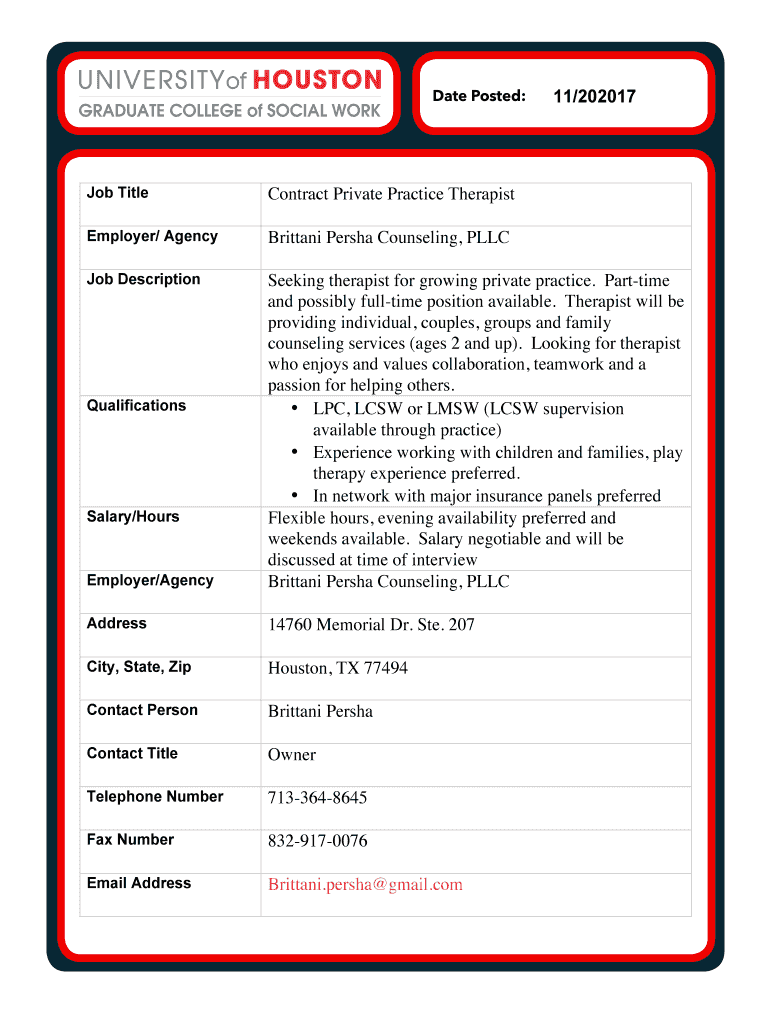 UNIVERSITY of HOUSTON
GRADUATE COLLEGE of SOCIAL WORK

Date Posted: 11/202017

| Job Title | Contract Private Practice Therapist |
|---|---|
| Employer/ Agency | Brittani Persha Counseling, PLLC |
| Job Description | Seeking therapist for growing private practice. Part-time and possibly full-time position available. Therapist will be providing individual, couples, groups and family counseling services (ages 2 and up). Looking for therapist who enjoys and values collaboration, teamwork and a passion for helping others. |
| Qualifications | • LPC, LCSW or LMSW (LCSW supervision available through practice) • Experience working with children and families, play therapy experience preferred. • In network with major insurance panels preferred |
| Salary/Hours | Flexible hours, evening availability preferred and weekends available. Salary negotiable and will be discussed at time of interview |
| Employer/Agency | Brittani Persha Counseling, PLLC |
| Address | 14760 Memorial Dr. Ste. 207 |
| City, State, Zip | Houston, TX 77494 |
| Contact Person | Brittani Persha |
| Contact Title | Owner |
| Telephone Number | 713-364-8645 |
| Fax Number | 832-917-0076 |
| Email Address | Brittani.persha@gmail.com |